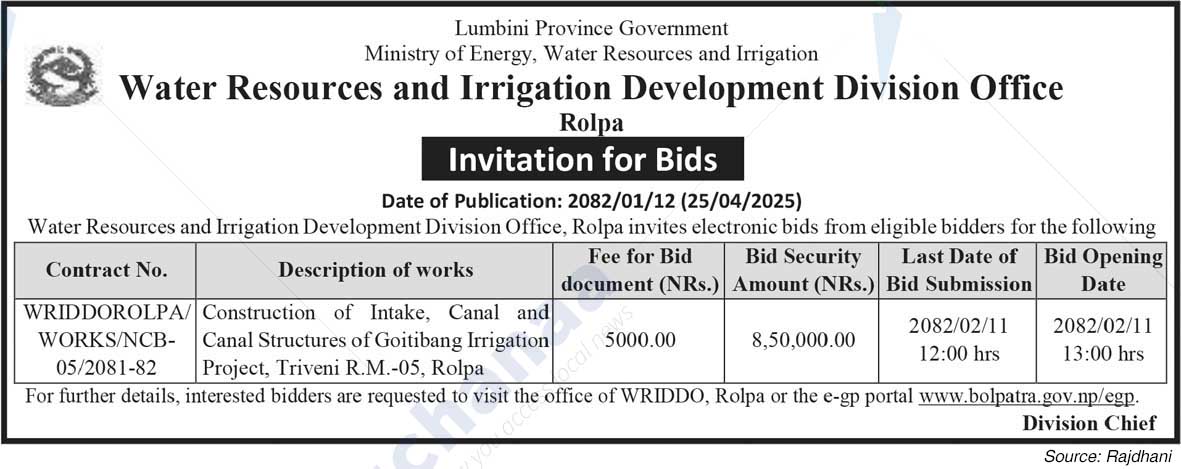 Lumbini Province Government
Ministry of Energy, Water Resources and Irrigation
Water Resources and Irrigation Development Division Office
Rolpa

Invitation for Bids

Date of Publication: 2082/01/12 (25/04/2025)

Water Resources and Irrigation Development Division Office, Rolpa invites electronic bids from eligible bidders for the following

| Contract No. | Description of works | Fee for Bid document (NRs.) | Bid Security Amount (NRs.) | Last Date of Bid Submission | Bid Opening Date |
|---|---|---|---|---|---|
| WRIDDOROLPA/ WORKS/NCB-05/2081-82 | Construction of Intake, Canal and Canal Structures of Goitibang Irrigation Project, Triveni R.M.-05, Rolpa | 5000.00 | 8,50,000.00 | 2082/02/11 12:00 hrs | 2082/02/11 13:00 hrs |

For further details, interested bidders are requested to visit the office of WRIDDO, Rolpa or the e-gp portal www.bolpatra.gov.np/egp.

Division Chief

Source: Rajdhani